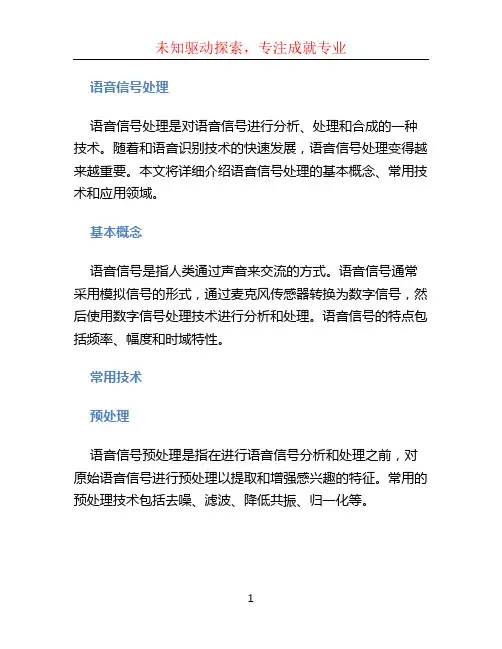 未知驱动探索，专注成就专业

语音信号处理

语音信号处理是对语音信号进行分析、处理和合成的一种技术。随着和语音识别技术的快速发展，语音信号处理变得越来越重要。本文将详细介绍语音信号处理的基本概念、常用技术和应用领域。

基本概念

语音信号是指人类通过声音来交流的方式。语音信号通常采用模拟信号的形式，通过麦克风传感器转换为数字信号，然后使用数字信号处理技术进行分析和处理。语音信号的特点包括频率、幅度和时域特性。

常用技术

预处理

语音信号预处理是指在进行语音信号分析和处理之前，对原始语音信号进行预处理以提取和增强感兴趣的特征。常用的预处理技术包括去噪、滤波、降低共振、归一化等。

1